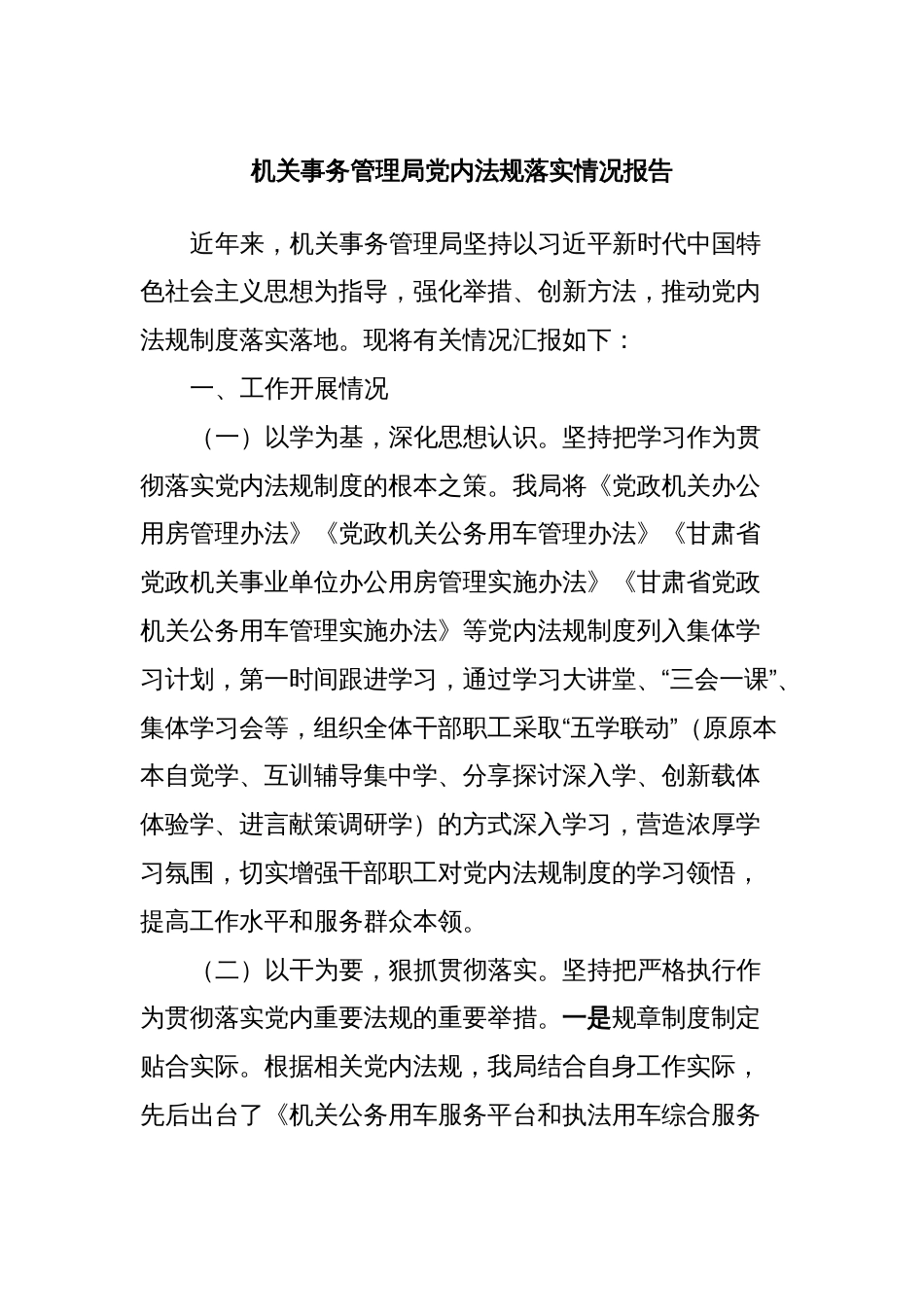 机关事务管理局党内法规落实情况报告

近年来，机关事务管理局坚持以习近平新时代中国特色社会主义思想为指导，强化举措、创新方法，推动党内法规制度落实落地。现将有关情况汇报如下：

一、工作开展情况

（一）以学为基，深化思想认识。坚持把学习作为贯彻落实党内法规制度的根本之策。我局将《党政机关办公用房管理办法》《党政机关公务用车管理办法》《甘肃省党政机关事业单位办公用房管理实施办法》《甘肃省党政机关公务用车管理实施办法》等党内法规制度列入集体学习计划，第一时间跟进学习，通过学习大讲堂、“三会一课”、集体学习会等，组织全体干部职工采取“五学联动”（原原本本自觉学、互训辅导集中学、分享探讨深入学、创新载体体验学、进言献策调研学）的方式深入学习，营造浓厚学习氛围，切实增强干部职工对党内法规制度的学习领悟，提高工作水平和服务群众本领。

（二）以干为要，狠抓贯彻落实。坚持把严格执行作为贯彻落实党内重要法规的重要举措。一是规章制度制定贴合实际。根据相关党内法规，我局结合自身工作实际，先后出台了《机关公务用车服务平台和执法用车综合服务